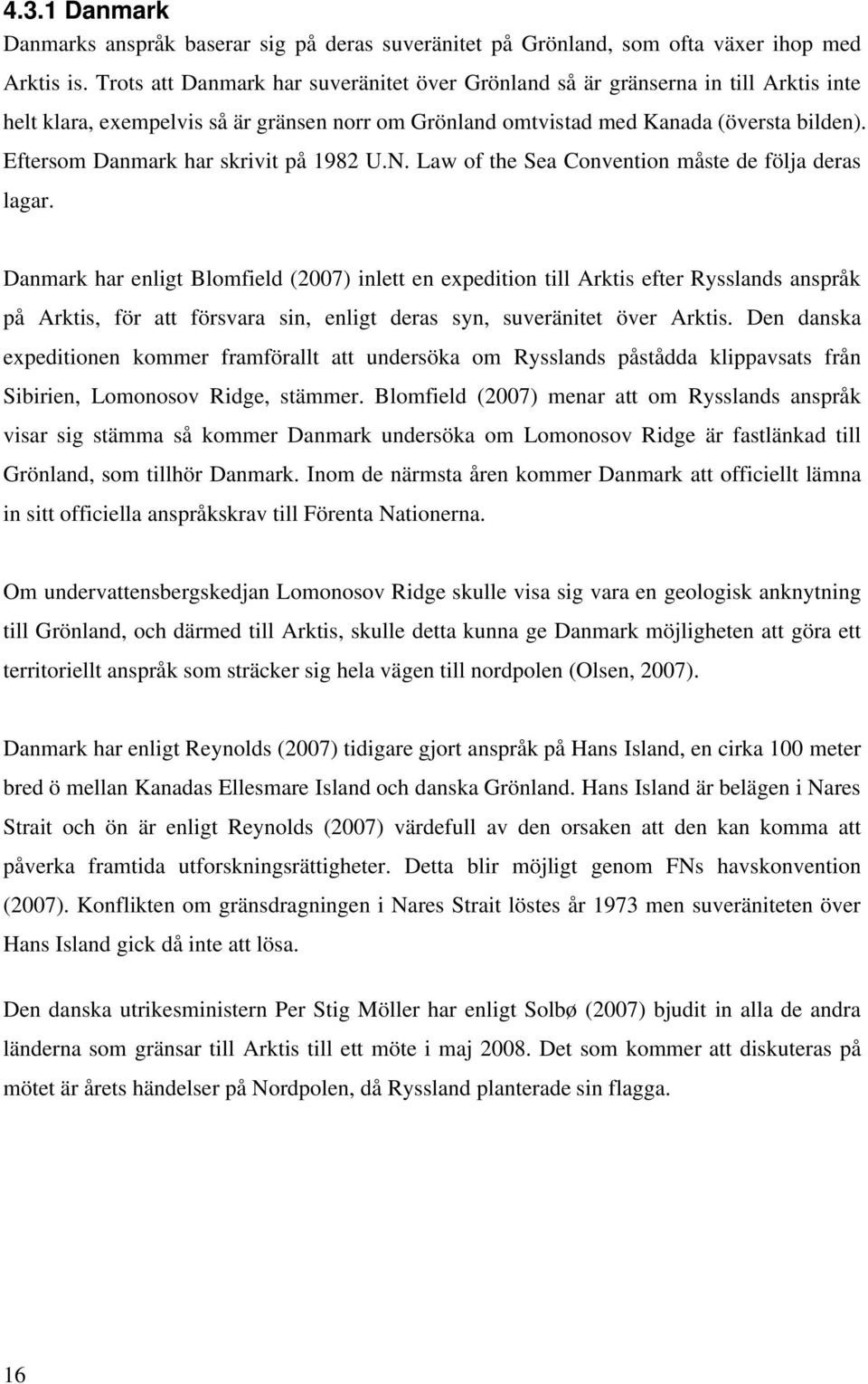 4.3.1 Danmark

Danmarks anspråk baserar sig på deras suveränitet på Grönland, som ofta växer ihop med Arktis is. Trots att Danmark har suveränitet över Grönland så är gränserna in till Arktis inte helt klara, exempelvis så är gränsen norr om Grönland omtvistad med Kanada (översta bilden). Eftersom Danmark har skrivit på 1982 U.N. Law of the Sea Convention måste de följa deras lagar.

Danmark har enligt Blomfield (2007) inlett en expedition till Arktis efter Rysslands anspråk på Arktis, för att försvara sin, enligt deras syn, suveränitet över Arktis. Den danska expeditionen kommer framförallt att undersöka om Rysslands påstådda klippavsats från Sibirien, Lomonosov Ridge, stämmer. Blomfield (2007) menar att om Rysslands anspråk visar sig stämma så kommer Danmark undersöka om Lomonosov Ridge är fastlänkad till Grönland, som tillhör Danmark. Inom de närmsta åren kommer Danmark att officiellt lämna in sitt officiella anspråkskrav till Förenta Nationerna.

Om undervattensbergskedjan Lomonosov Ridge skulle visa sig vara en geologisk anknytning till Grönland, och därmed till Arktis, skulle detta kunna ge Danmark möjligheten att göra ett territoriellt anspråk som sträcker sig hela vägen till nordpolen (Olsen, 2007).

Danmark har enligt Reynolds (2007) tidigare gjort anspråk på Hans Island, en cirka 100 meter bred ö mellan Kanadas Ellesmare Island och danska Grönland. Hans Island är belägen i Nares Strait och ön är enligt Reynolds (2007) värdefull av den orsaken att den kan komma att påverka framtida utforskningsrättigheter. Detta blir möjligt genom FNs havskonvention (2007). Konflikten om gränsdragningen i Nares Strait löstes år 1973 men suveräniteten över Hans Island gick då inte att lösa.

Den danska utrikesministern Per Stig Möller har enligt Solbø (2007) bjudit in alla de andra länderna som gränsar till Arktis till ett möte i maj 2008. Det som kommer att diskuteras på mötet är årets händelser på Nordpolen, då Ryssland planterade sin flagga.

16